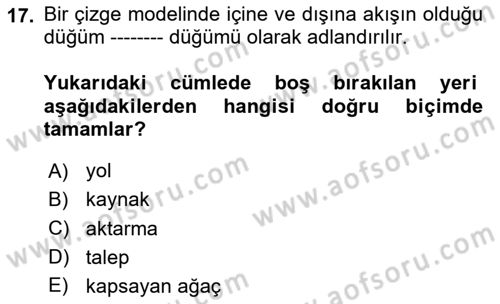 17. Bir çizge modelinde içine ve dışına akışın olduğu düğüm -------- düğümü olarak adlandırılır.

Yukarıdaki cümlede boş bırakılan yeri aşağıdakilerden hangisi doğru biçimde tamamlar?

A) yol
B) kaynak
C) aktarma
D) talep
E) kapsayan ağaç

www.aofsoru.com